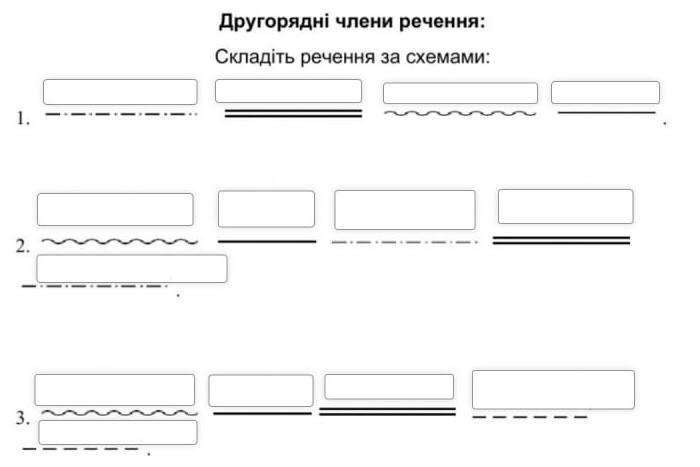 Другорядні члени речення:

Складіть речення за схемами:

1. .

2. .

3. .